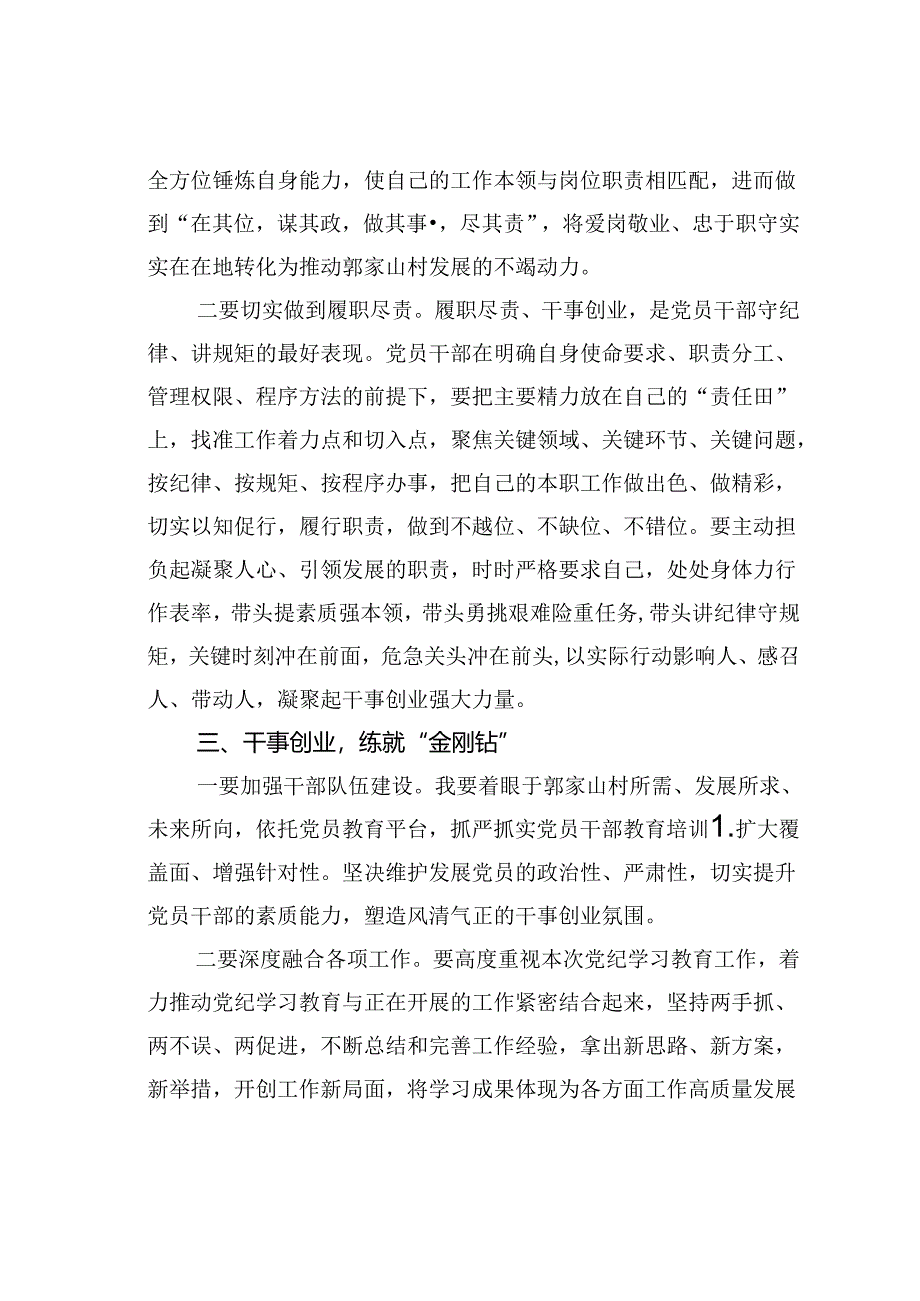 全方位锤炼自身能力，使自己的工作本领与岗位职责相匹配，进而做到“在其位，谋其政，做其事•，尽其责”，将爱岗敬业、忠于职守实实在在地转化为推动郭家山村发展的不竭动力。

二要切实做到履职尽责。履职尽责、干事创业，是党员干部守纪律、讲规矩的最好表现。党员干部在明确自身使命要求、职责分工、管理权限、程序方法的前提下，要把主要精力放在自己的“责任田”上，找准工作着力点和切入点，聚焦关键领域、关键环节、关键问题，按纪律、按规矩、按程序办事，把自己的本职工作做出色、做精彩，切实以知促行，履行职责，做到不越位、不缺位、不错位。要主动担负起凝聚人心、引领发展的职责，时时严格要求自己，处处身体力行作表率，带头提素质强本领，带头勇挑艰难险重任务，带头讲纪律守规矩，关键时刻冲在前面，危急关头冲在前头，以实际行动影响人、感召人、带动人，凝聚起干事创业强大力量。

三、干事创业，练就“金刚钻”

一要加强干部队伍建设。我要着眼于郭家山村所需、发展所求、未来所向，依托党员教育平台，抓严抓实党员干部教育培训1.扩大覆盖面、增强针对性。坚决维护发展党员的政治性、严肃性，切实提升党员干部的素质能力，塑造风清气正的干事创业氛围。

二要深度融合各项工作。要高度重视本次党纪学习教育工作，着力推动党纪学习教育与正在开展的工作紧密结合起来，坚持两手抓、两不误、两促进，不断总结和完善工作经验，拿出新思路、新方案，新举措，开创工作新局面，将学习成果体现为各方面工作高质量发展